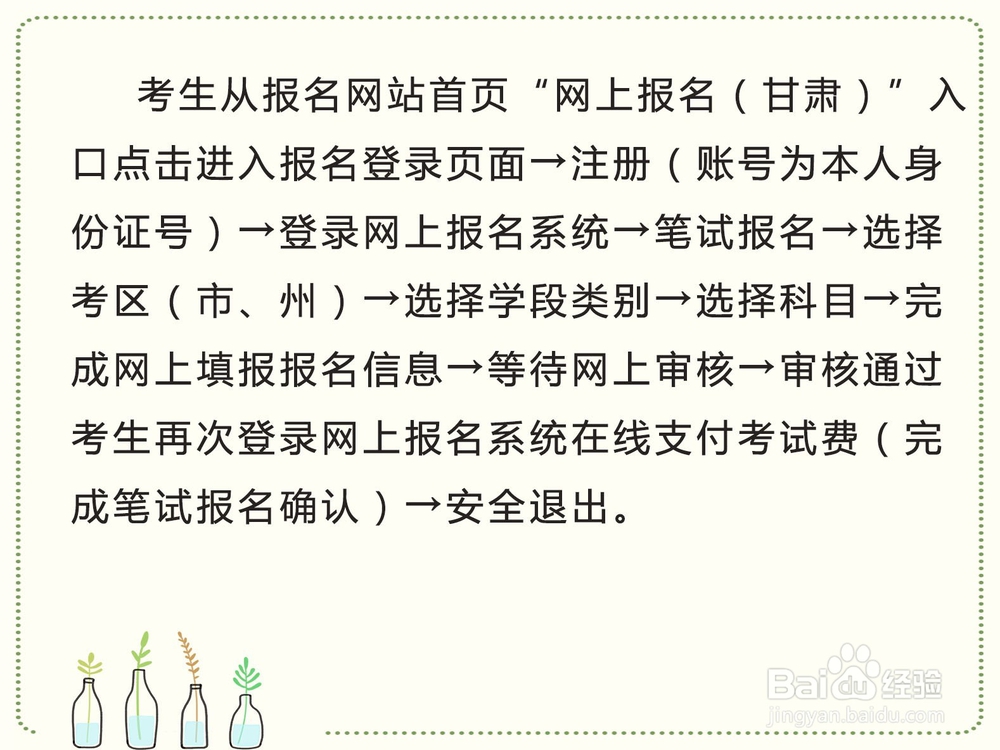 考生从报名网站首页“网上报名（甘肃）”入口点击进入报名登录页面→注册（账号为本人身份证号）→登录网上报名系统→笔试报名→选择考区（市、州）→选择学段类别→选择科目→完成网上填报报名信息→等待网上审核→审核通过考生再次登录网上报名系统在线支付考试费（完成笔试报名确认）→安全退出。

Baidu经验
jingyan.baidu.com